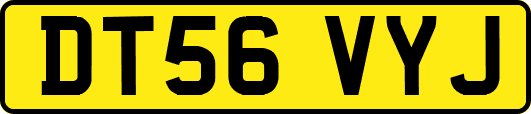 DT56 VYJ